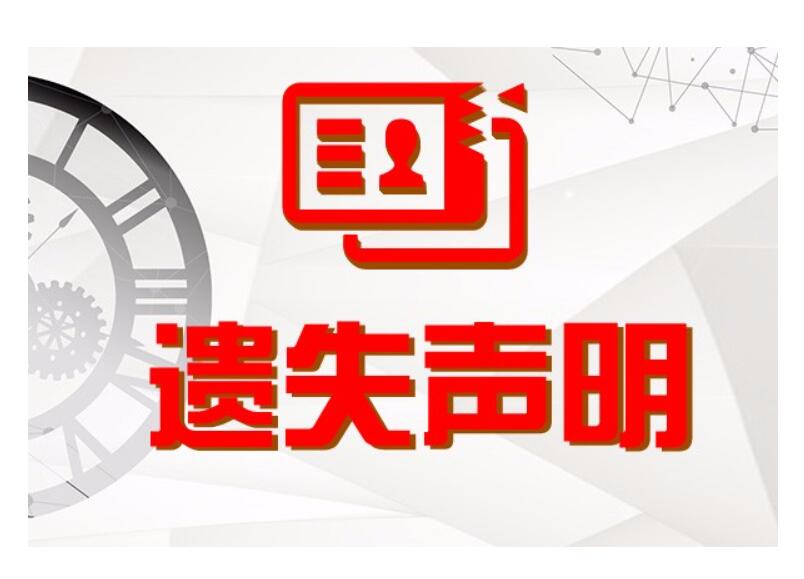 遗失声明